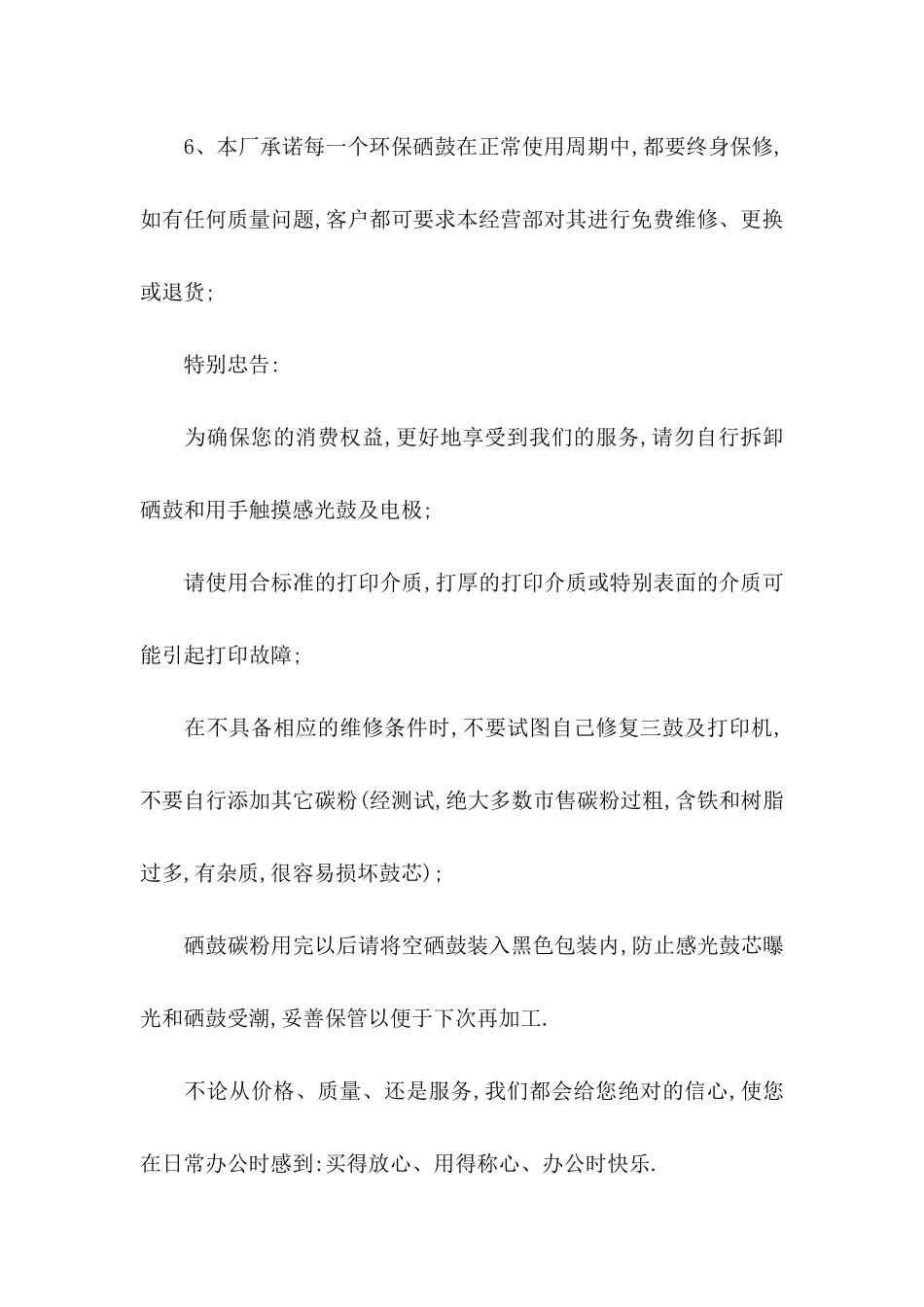 6、本厂承诺每一个环保硒鼓在正常使用周期中,都要终身保修,如有任何质量问题,客户都可要求本经营部对其进行免费维修、更换或退货;

特别忠告:

为确保您的消费权益,更好地享受到我们的服务,请勿自行拆卸硒鼓和用手触摸感光鼓及电极;

请使用合标准的打印介质,打厚的打印介质或特别表面的介质可能引起打印故障;

在不具备相应的维修条件时,不要试图自己修复三鼓及打印机,不要自行添加其它碳粉(经测试,绝大多数市售碳粉过粗,含铁和树脂过多,有杂质,很容易损坏鼓芯);

硒鼓碳粉用完以后请将空硒鼓装入黑色包装内,防止感光鼓芯曝光和硒鼓受潮,妥善保管以便于下次再加工.

不论从价格、质量、还是服务,我们都会给您绝对的信心,使您在日常办公时感到:买得放心、用得称心、办公时快乐.